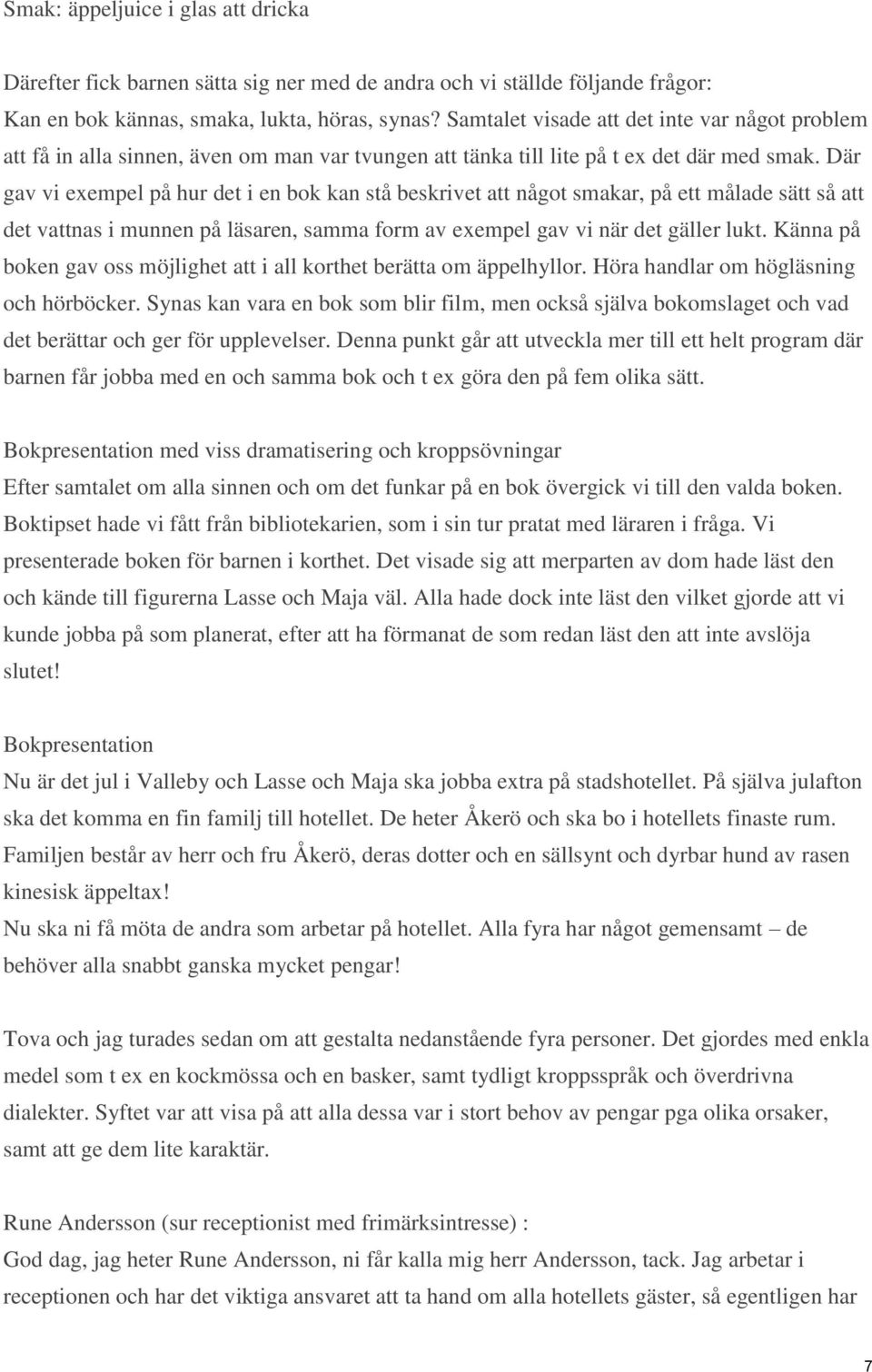 Smak: äppeljuice i glas att dricka

Därefter fick barnen sätta sig ner med de andra och vi ställde följande frågor: Kan en bok kännas, smaka, lukta, höras, synas? Samtalet visade att det inte var något problem att få in alla sinnen, även om man var tvungen att tänka till lite på t ex det där med smak. Där gav vi exempel på hur det i en bok kan stå beskrivet att något smakar, på ett målade sätt så att det vattnas i munnen på läsaren, samma form av exempel gav vi när det gäller lukt. Känna på boken gav oss möjlighet att i all korthet berätta om äppelhyllor. Höra handlar om högläsning och hörböcker. Synas kan vara en bok som blir film, men också själva bokomslaget och vad det berättar och ger för upplevelser. Denna punkt går att utveckla mer till ett helt program där barnen får jobba med en och samma bok och t ex göra den på fem olika sätt.

Bokpresentation med viss dramatisering och kroppsövningar
Efter samtalet om alla sinnen och om det funkar på en bok övergick vi till den valda boken. Boktipset hade vi fått från bibliotekarien, som i sin tur pratat med läraren i fråga. Vi presenterade boken för barnen i korthet. Det visade sig att merparten av dom hade läst den och kände till figurerna Lasse och Maja väl. Alla hade dock inte läst den vilket gjorde att vi kunde jobba på som planerat, efter att ha förmanat de som redan läst den att inte avslöja slutet!

Bokpresentation
Nu är det jul i Valleby och Lasse och Maja ska jobba extra på stadshotellet. På själva julafton ska det komma en fin familj till hotellet. De heter Åkerö och ska bo i hotellets finaste rum. Familjen består av herr och fru Åkerö, deras dotter och en sällsynt och dyrbar hund av rasen kinesisk äppeltax!
Nu ska ni få möta de andra som arbetar på hotellet. Alla fyra har något gemensamt – de behöver alla snabbt ganska mycket pengar!

Tova och jag turades sedan om att gestalta nedanstående fyra personer. Det gjordes med enkla medel som t ex en kockmössa och en basker, samt tydligt kroppsspråk och överdrivna dialekter. Syftet var att visa på att alla dessa var i stort behov av pengar pga olika orsaker, samt att ge dem lite karaktär.

Rune Andersson (sur receptionist med frimärksintresse) :
God dag, jag heter Rune Andersson, ni får kalla mig herr Andersson, tack. Jag arbetar i receptionen och har det viktiga ansvaret att ta hand om alla hotellets gäster, så egentligen har

7